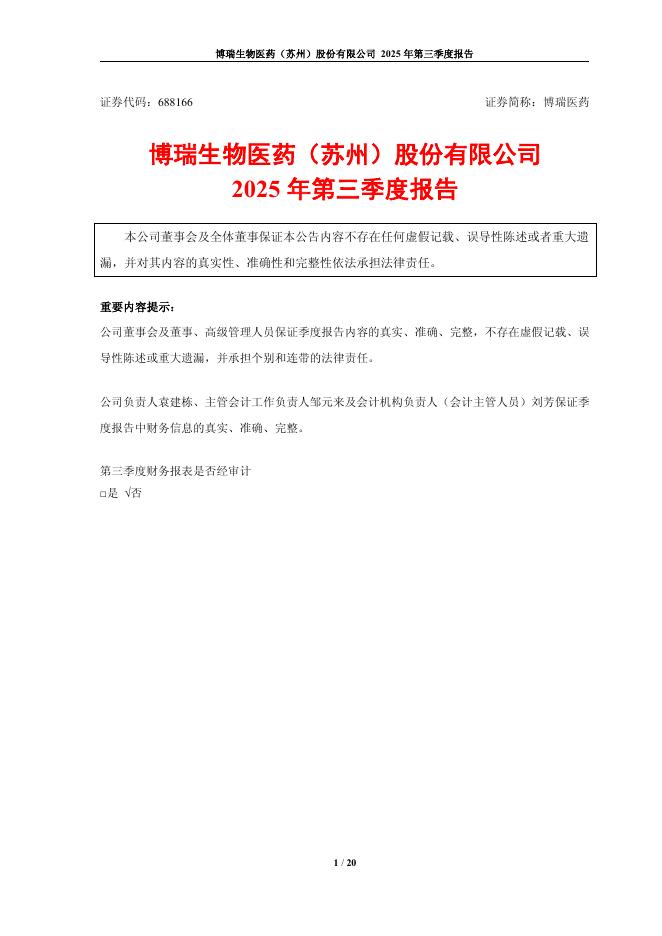 博瑞生物医药（苏州）股份有限公司 2025 年第三季度报告

证券代码：688166　　　　　　　　　　　　　　　　　　　　　　　证券简称：博瑞医药

博瑞生物医药（苏州）股份有限公司
2025 年第三季度报告

本公司董事会及全体董事保证本公告内容不存在任何虚假记载、误导性陈述或者重大遗漏，并对其内容的真实性、准确性和完整性依法承担法律责任。

重要内容提示：
公司董事会及董事、高级管理人员保证季度报告内容的真实、准确、完整，不存在虚假记载、误导性陈述或重大遗漏，并承担个别和连带的法律责任。

公司负责人袁建栋、主管会计工作负责人邹元来及会计机构负责人（会计主管人员）刘芳保证季度报告中财务信息的真实、准确、完整。

第三季度财务报表是否经审计
□是 √否

1 / 20